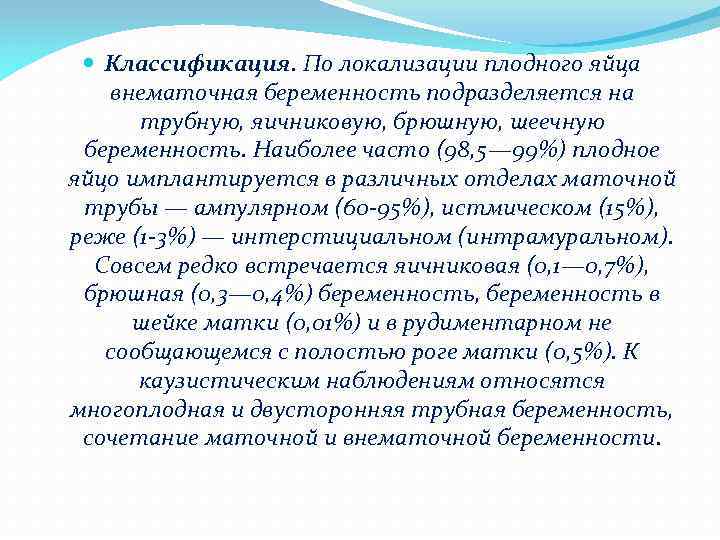 Классификация. По локализации плодного яйца внематочная беременность подразделяется на трубную, яичниковую, брюшную, шеечную беременность. Наиболее часто (98,5—99%) плодное яйцо имплантируется в различных отделах маточной трубы — ампулярном (60-95%), истмическом (15%), реже (1-3%) — интерстициальном (интрамуральном). Совсем редко встречается яичниковая (0,1—0,7%), брюшная (0,3—0,4%) беременность, беременность в шейке матки (0,01%) и в рудиментарном не сообщающемся с полостью роге матки (0,5%). К каузистическим наблюдениям относятся многоплодная и двусторонняя трубная беременность, сочетание маточной и внематочной беременности.